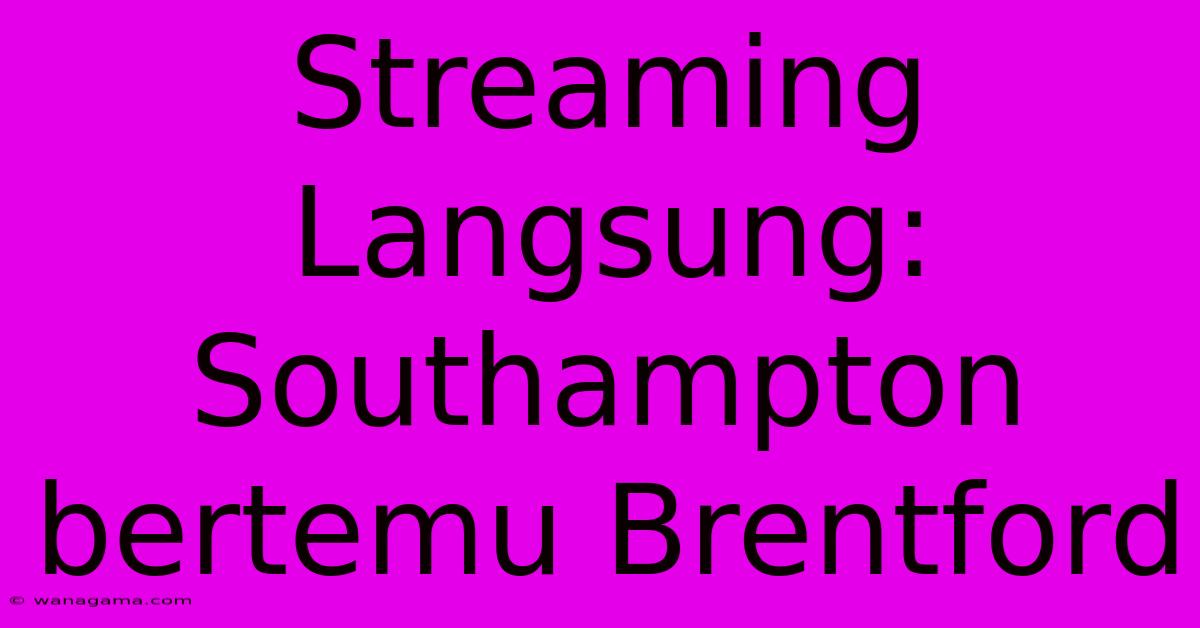 Streaming Langsung: Southampton bertemu Brentford

© wanagama.com